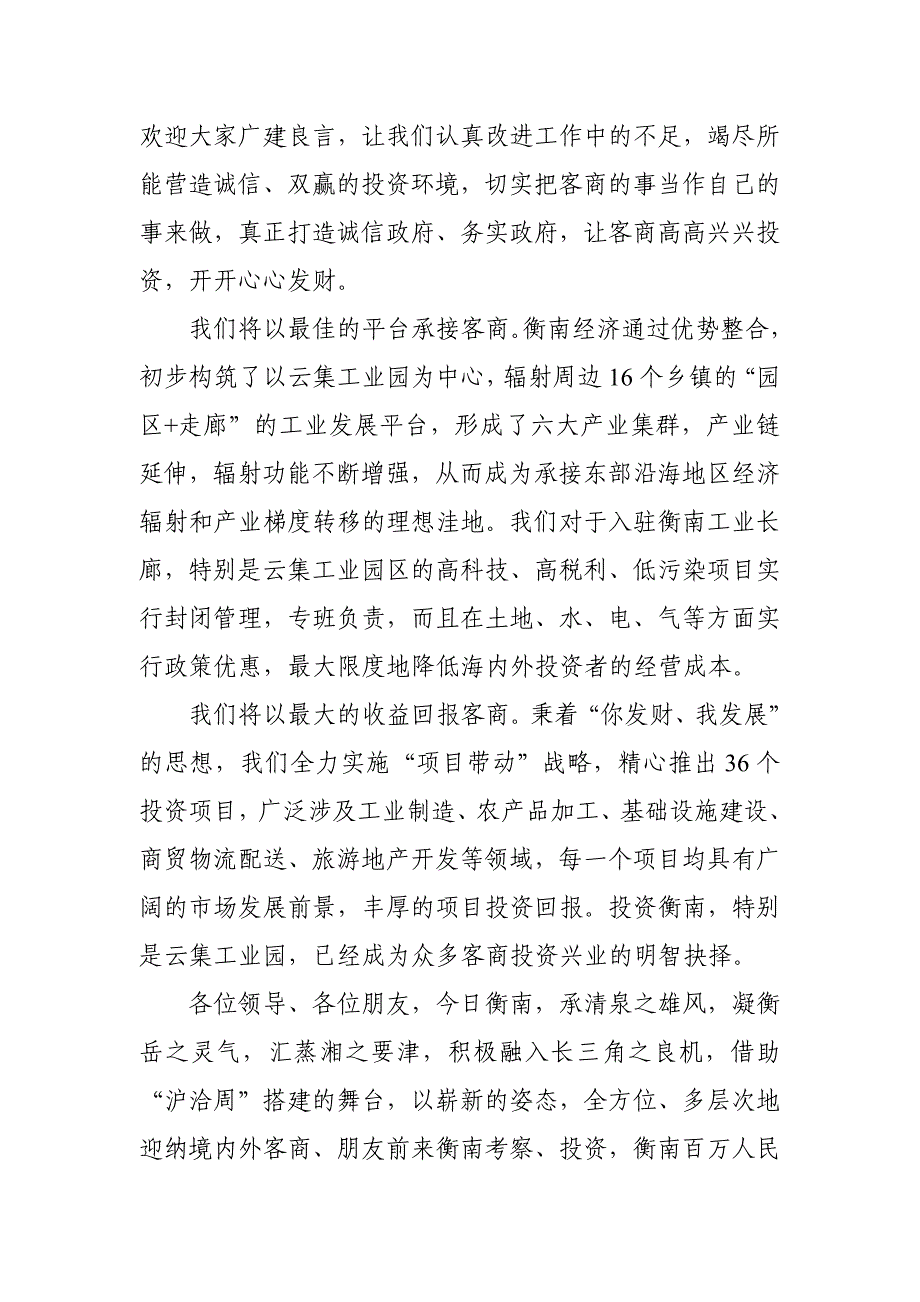 欢迎大家广建良言，让我们认真改进工作中的不足，竭尽所能营造诚信、双赢的投资环境，切实把客商的事当作自己的事来做，真正打造诚信政府、务实政府，让客商高高兴兴投资，开开心心发财。

我们将以最佳的平台承接客商。衡南经济通过优势整合，初步构筑了以云集工业园为中心，辐射周边16个乡镇的“园区+走廊”的工业发展平台，形成了六大产业集群，产业链延伸，辐射功能不断增强，从而成为承接东部沿海地区经济辐射和产业梯度转移的理想洼地。我们对于入驻衡南工业长廊，特别是云集工业园区的高科技、高税利、低污染项目实行封闭管理，专班负责，而且在土地、水、电、气等方面实行政策优惠，最大限度地降低海内外投资者的经营成本。

我们将以最大的收益回报客商。秉着“你发财、我发展”的思想，我们全力实施“项目带动”战略，精心推出36个投资项目，广泛涉及工业制造、农产品加工、基础设施建设、商贸物流配送、旅游地产开发等领域，每一个项目均具有广阔的市场发展前景，丰厚的项目投资回报。投资衡南，特别是云集工业园，已经成为众多客商投资兴业的明智抉择。

各位领导、各位朋友，今日衡南，承清泉之雄风，凝衡岳之灵气，汇蒸湘之要津，积极融入长三角之良机，借助“沪洽周”搭建的舞台，以崭新的姿态，全方位、多层次地迎纳境内外客商、朋友前来衡南考察、投资，衡南百万人民